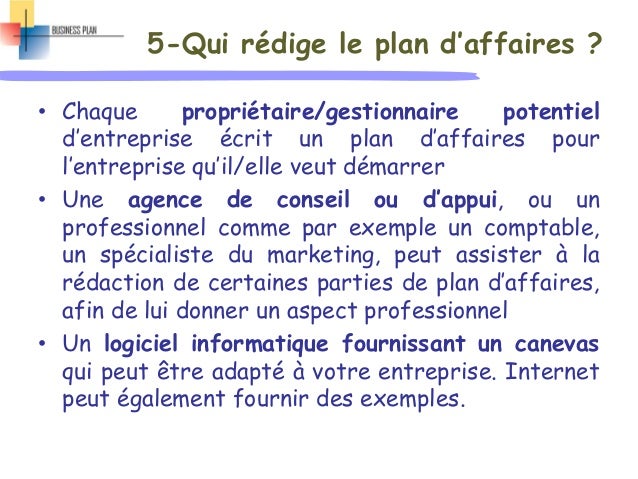 BUSINESS PLAN

5-Qui rédige le plan d'affaires ?

• Chaque propriétaire/gestionnaire potentiel d'entreprise écrit un plan d'affaires pour l'entreprise qu'il/elle veut démarrer

• Une agence de conseil ou d'appui, ou un professionnel comme par exemple un comptable, un spécialiste du marketing, peut assister à la rédaction de certaines parties de plan d'affaires, afin de lui donner un aspect professionnel

• Un logiciel informatique fournissant un canevas qui peut être adapté à votre entreprise. Internet peut également fournir des exemples.